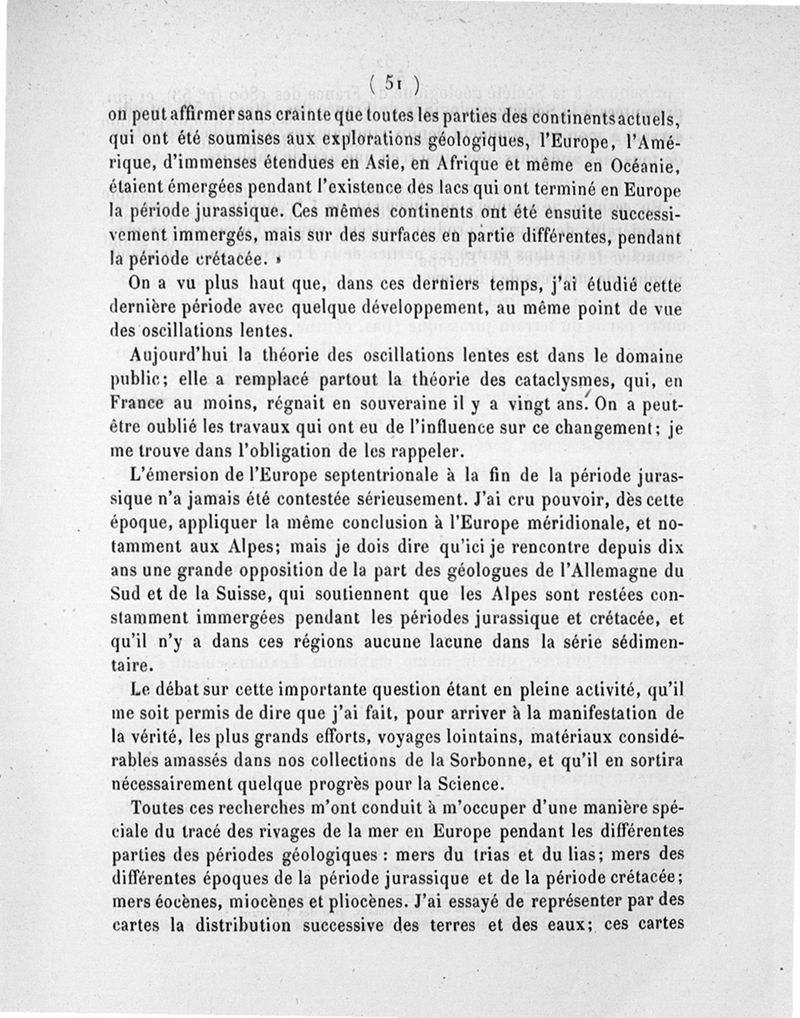 ( 51 )

on peut affirmer sans crainte que toutes les parties des continents actuels, qui ont été soumises aux explorations géologiques, l'Europe, l'Amérique, d'immenses étendues en Asie, en Afrique et même en Océanie, étaient émergées pendant l'existence des lacs qui ont terminé en Europe la période jurassique. Ces mêmes continents ont été ensuite successivement immergés, mais sur des surfaces en partie différentes, pendant la période crétacée. »

On a vu plus haut que, dans ces derniers temps, j'ai étudié cette dernière période avec quelque développement, au même point de vue des oscillations lentes.

Aujourd'hui la théorie des oscillations lentes est dans le domaine public; elle a remplacé partout la théorie des cataclysmes, qui, en France au moins, régnait en souveraine il y a vingt ans. On a peut-être oublié les travaux qui ont eu de l'influence sur ce changement; je me trouve dans l'obligation de les rappeler.

L'émersion de l'Europe septentrionale à la fin de la période jurassique n'a jamais été contestée sérieusement. J'ai cru pouvoir, dès cette époque, appliquer la même conclusion à l'Europe méridionale, et notamment aux Alpes; mais je dois dire qu'ici je rencontre depuis dix ans une grande opposition de la part des géologues de l'Allemagne du Sud et de la Suisse, qui soutiennent que les Alpes sont restées constamment immergées pendant les périodes jurassique et crétacée, et qu'il n'y a dans ces régions aucune lacune dans la série sédimentaire.

Le débat sur cette importante question étant en pleine activité, qu'il me soit permis de dire que j'ai fait, pour arriver à la manifestation de la vérité, les plus grands efforts, voyages lointains, matériaux considérables amassés dans nos collections de la Sorbonne, et qu'il en sortira nécessairement quelque progrès pour la Science.

Toutes ces recherches m'ont conduit à m'occuper d'une manière spéciale du tracé des rivages de la mer en Europe pendant les différentes parties des périodes géologiques : mers du trias et du lias; mers des différentes époques de la période jurassique et de la période crétacée; mers éocènes, miocènes et pliocènes. J'ai essayé de représenter par des cartes la distribution successive des terres et des eaux; ces cartes